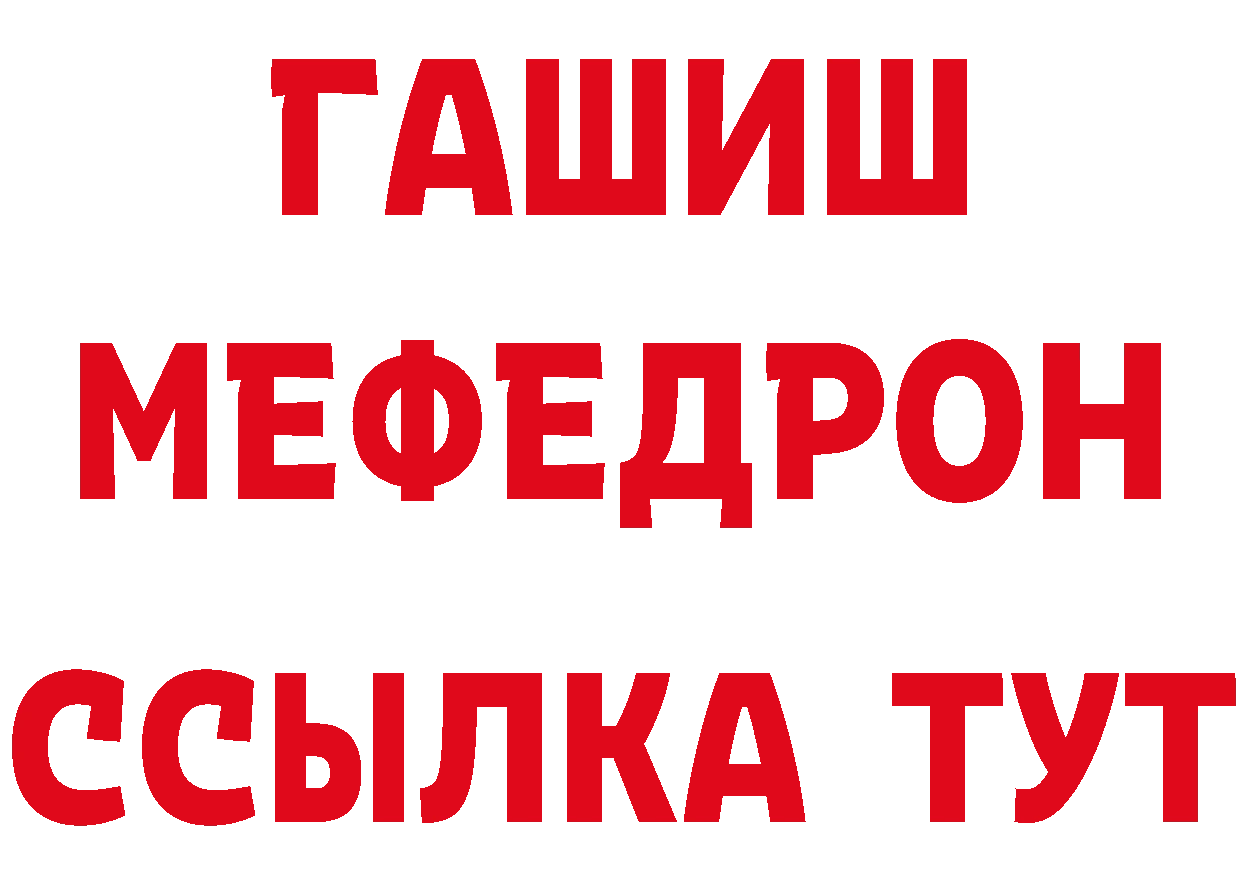 ГАШИШ
МЕФЕДРОН
ССЫЛКА ТУТ